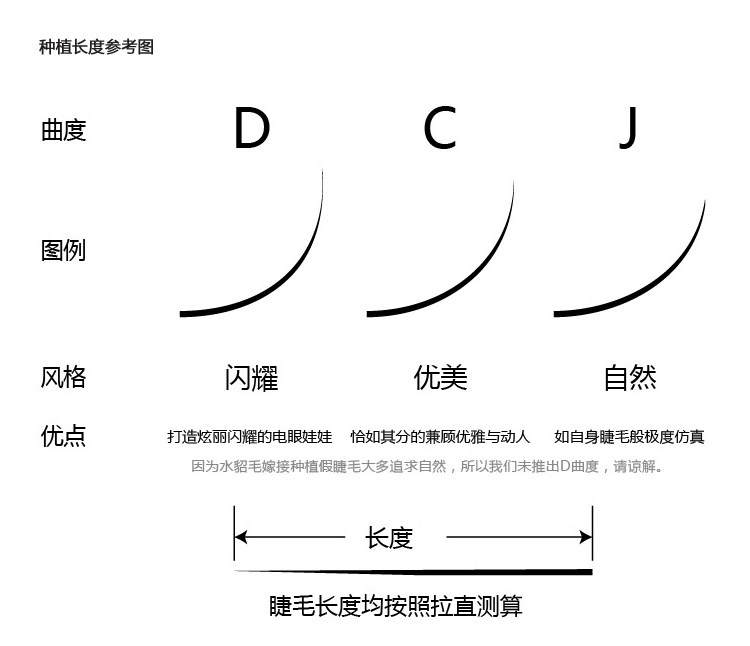 种植长度参考图

| 曲度 | D | C | J |
|---|---|---|---|
| 图例 | | | |
| 风格 | 闪耀 | 优美 | 自然 |
| 优点 | 打造炫丽闪耀的电眼娃娃 | 恰如其分的兼顾优雅与动人 | 如自身睫毛般极度仿真 |

因为水貂毛嫁接种植假睫毛大多追求自然，所以我们未推出D曲度，请谅解。

长度

睫毛长度均按照拉直测算